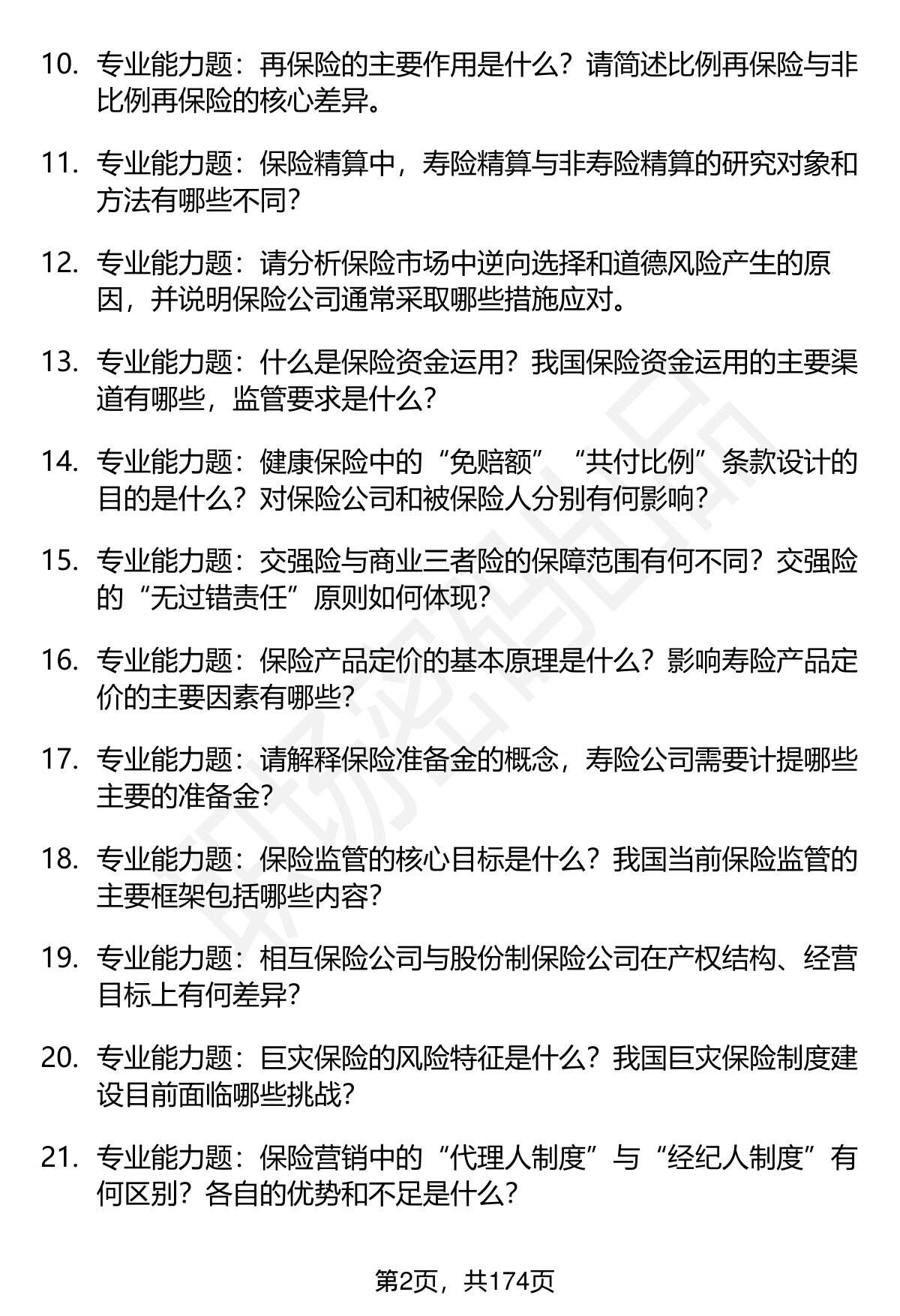 10. 专业能力题：再保险的主要作用是什么？请简述比例再保险与非比例再保险的核心差异。

11. 专业能力题：保险精算中，寿险精算与非寿险精算的研究对象和方法有哪些不同？

12. 专业能力题：请分析保险市场中逆向选择和道德风险产生的原因，并说明保险公司通常采取哪些措施应对。

13. 专业能力题：什么是保险资金运用？我国保险资金运用的主要渠道有哪些，监管要求是什么？

14. 专业能力题：健康保险中的“免赔额”“共付比例”条款设计的目的是什么？对保险公司和被保险人分别有何影响？

15. 专业能力题：交强险与商业三者险的保障范围有何不同？交强险的“无过错责任”原则如何体现？

16. 专业能力题：保险产品定价的基本原理是什么？影响寿险产品定价的主要因素有哪些？

17. 专业能力题：请解释保险准备金的概念，寿险公司需要计提哪些主要的准备金？

18. 专业能力题：保险监管的核心目标是什么？我国当前保险监管的主要框架包括哪些内容？

19. 专业能力题：相互保险公司与股份制保险公司在产权结构、经营目标上有何差异？

20. 专业能力题：巨灾保险的风险特征是什么？我国巨灾保险制度建设目前面临哪些挑战？

21. 专业能力题：保险营销中的“代理人制度”与“经纪人制度”有何区别？各自的优势和不足是什么？

第2页，共174页